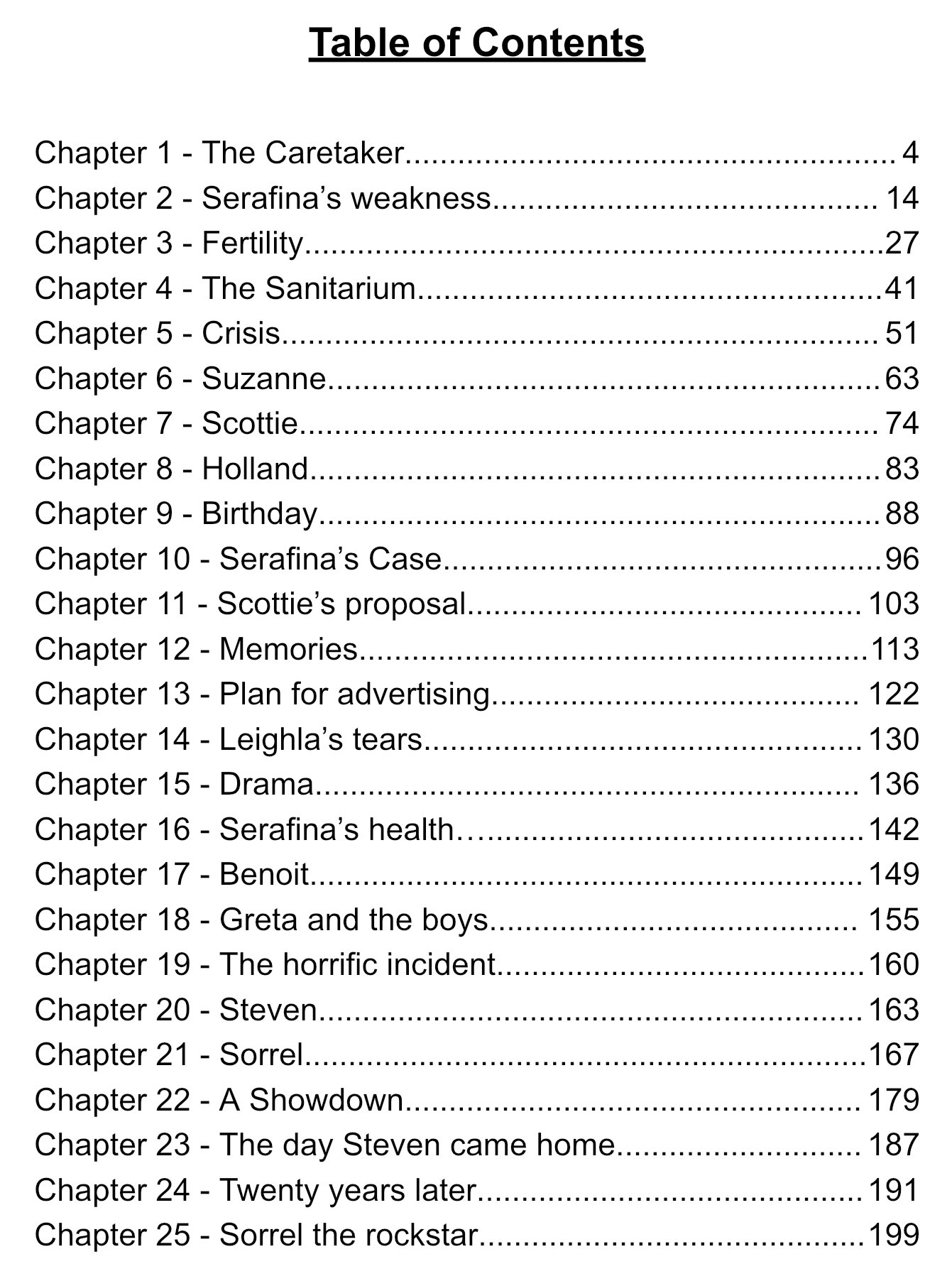 Table of Contents

Chapter 1 - The Caretaker 4
Chapter 2 - Serafina's weakness 14
Chapter 3 - Fertility 27
Chapter 4 - The Sanitarium 41
Chapter 5 - Crisis 51
Chapter 6 - Suzanne 63
Chapter 7 - Scottie 74
Chapter 8 - Holland 83
Chapter 9 - Birthday 88
Chapter 10 - Serafina's Case 96
Chapter 11 - Scottie's proposal 103
Chapter 12 - Memories 113
Chapter 13 - Plan for advertising 122
Chapter 14 - Leighla's tears 130
Chapter 15 - Drama 136
Chapter 16 - Serafina's health 142
Chapter 17 - Benoit 149
Chapter 18 - Greta and the boys 155
Chapter 19 - The horrific incident 160
Chapter 20 - Steven 163
Chapter 21 - Sorrel 167
Chapter 22 - A Showdown 179
Chapter 23 - The day Steven came home 187
Chapter 24 - Twenty years later 191
Chapter 25 - Sorrel the rockstar 199